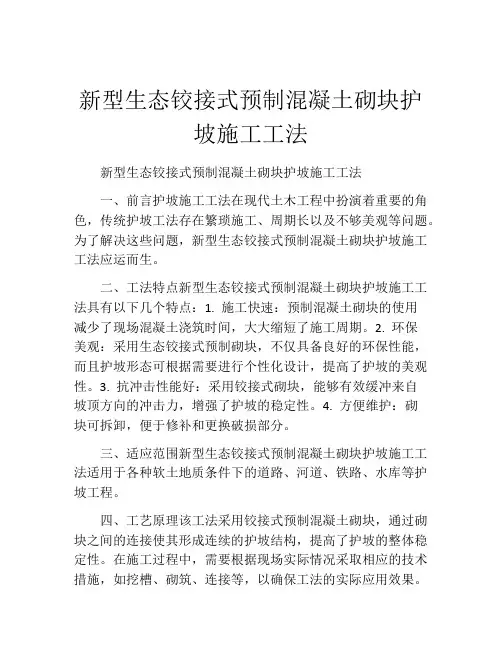 新型生态铰接式预制混凝土砌块护坡施工工法

新型生态铰接式预制混凝土砌块护坡施工工法

一、前言护坡施工工法在现代土木工程中扮演着重要的角色，传统护坡工法存在繁琐施工、周期长以及不够美观等问题。为了解决这些问题，新型生态铰接式预制混凝土砌块护坡施工工法应运而生。

二、工法特点新型生态铰接式预制混凝土砌块护坡施工工法具有以下几个特点：1. 施工快速：预制混凝土砌块的使用减少了现场混凝土浇筑时间，大大缩短了施工周期。2. 环保美观：采用生态铰接式预制砌块，不仅具备良好的环保性能，而且护坡形态可根据需要进行个性化设计，提高了护坡的美观性。3. 抗冲击性能好：采用铰接式砌块，能够有效缓冲来自坡顶方向的冲击力，增强了护坡的稳定性。4. 方便维护：砌块可拆卸，便于修补和更换破损部分。

三、适应范围新型生态铰接式预制混凝土砌块护坡施工工法适用于各种软土地质条件下的道路、河道、铁路、水库等护坡工程。

四、工艺原理该工法采用铰接式预制混凝土砌块，通过砌块之间的连接使其形成连续的护坡结构，提高了护坡的整体稳定性。在施工过程中，需要根据现场实际情况采取相应的技术措施，如挖槽、砌筑、连接等，以确保工法的实际应用效果。